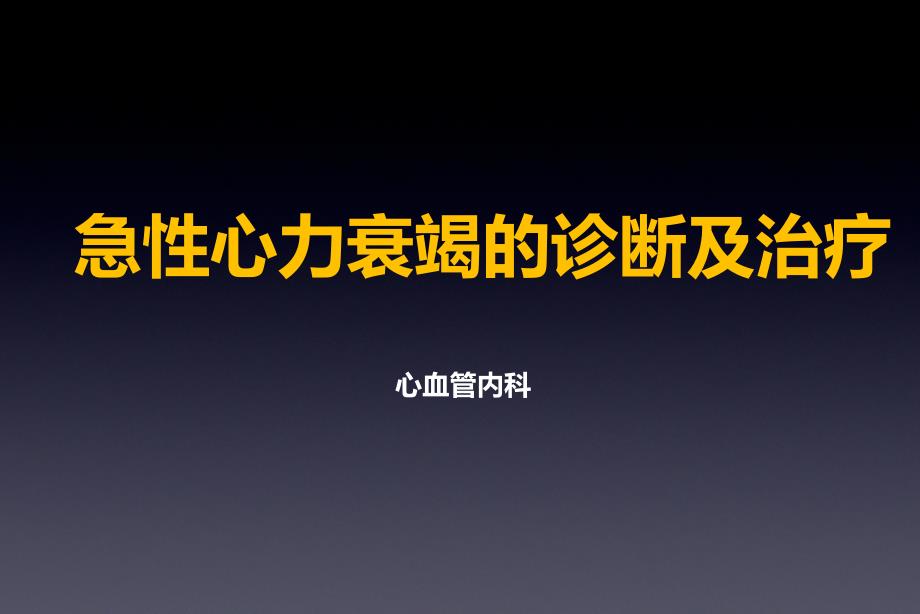 急性心力衰竭的诊断及治疗

心血管内科